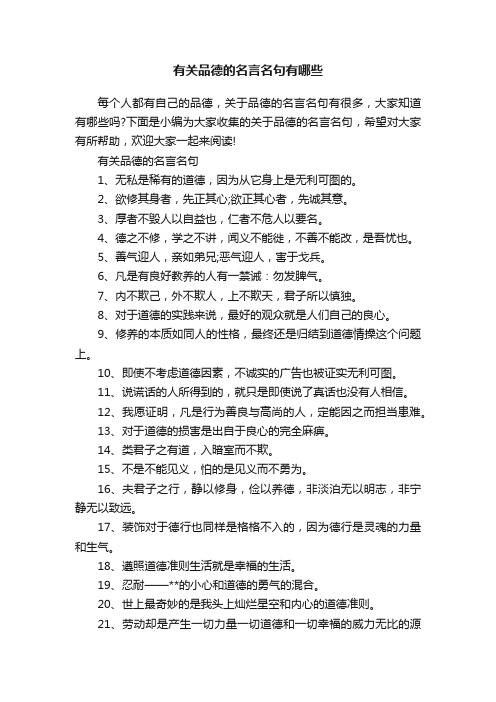 有关品德的名言名句有哪些

每个人都有自己的品德，关于品德的名言名句有很多，大家知道有哪些吗?下面是小编为大家收集的关于品德的名言名句，希望对大家有所帮助，欢迎大家一起来阅读!

有关品德的名言名句

1、无私是稀有的道德，因为从它身上是无利可图的。

2、欲修其身者，先正其心;欲正其心者，先诚其意。

3、厚者不毁人以自益也，仁者不危人以要名。

4、德之不修，学之不讲，闻义不能徙，不善不能改，是吾忧也。

5、善气迎人，亲如弟兄;恶气迎人，害于戈兵。

6、凡是有良好教养的人有一禁诫：勿发脾气。

7、内不欺己，外不欺人，上不欺天，君子所以慎独。

8、对于道德的实践来说，最好的观众就是人们自己的良心。

9、修养的本质如同人的性格，最终还是归结到道德情操这个问题上。

10、即使不考虑道德因素，不诚实的广告也被证实无利可图。

11、说谎话的人所得到的，就只是即使说了真话也没有人相信。

12、我愿证明，凡是行为善良与高尚的人，定能因之而担当患难。

13、对于道德的损害是出自于良心的完全麻痹。

14、类君子之有道，入暗室而不欺。

15、不是不能见义，怕的是见义而不勇为。

16、夫君子之行，静以修身，俭以养德，非淡泊无以明志，非宁静无以致远。

17、装饰对于德行也同样是格格不入的，因为德行是灵魂的力量和生气。

18、遵照道德准则生活就是幸福的生活。

19、忍耐——**的小心和道德的勇气的混合。

20、世上最奇妙的是我头上灿烂星空和内心的道德准则。

21、劳动却是产生一切力量一切道德和一切幸福的威力无比的源